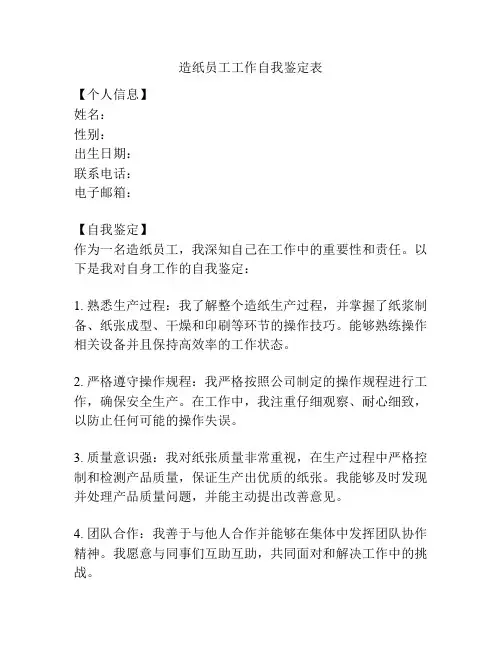 造纸员工工作自我鉴定表

【个人信息】
姓名：
性别：
出生日期：
联系电话：
电子邮箱：

【自我鉴定】
作为一名造纸员工，我深知自己在工作中的重要性和责任。以下是我对自身工作的自我鉴定：

1. 熟悉生产过程：我了解整个造纸生产过程，并掌握了纸浆制备、纸张成型、干燥和印刷等环节的操作技巧。能够熟练操作相关设备并且保持高效率的工作状态。

2. 严格遵守操作规程：我严格按照公司制定的操作规程进行工作，确保安全生产。在工作中，我注重仔细观察、耐心细致，以防止任何可能的操作失误。

3. 质量意识强：我对纸张质量非常重视，在生产过程中严格控制和检测产品质量，保证生产出优质的纸张。我能够及时发现并处理产品质量问题，并能主动提出改善意见。

4. 团队合作：我善于与他人合作并能够在集体中发挥团队协作精神。我愿意与同事们互助互助，共同面对和解决工作中的挑战。